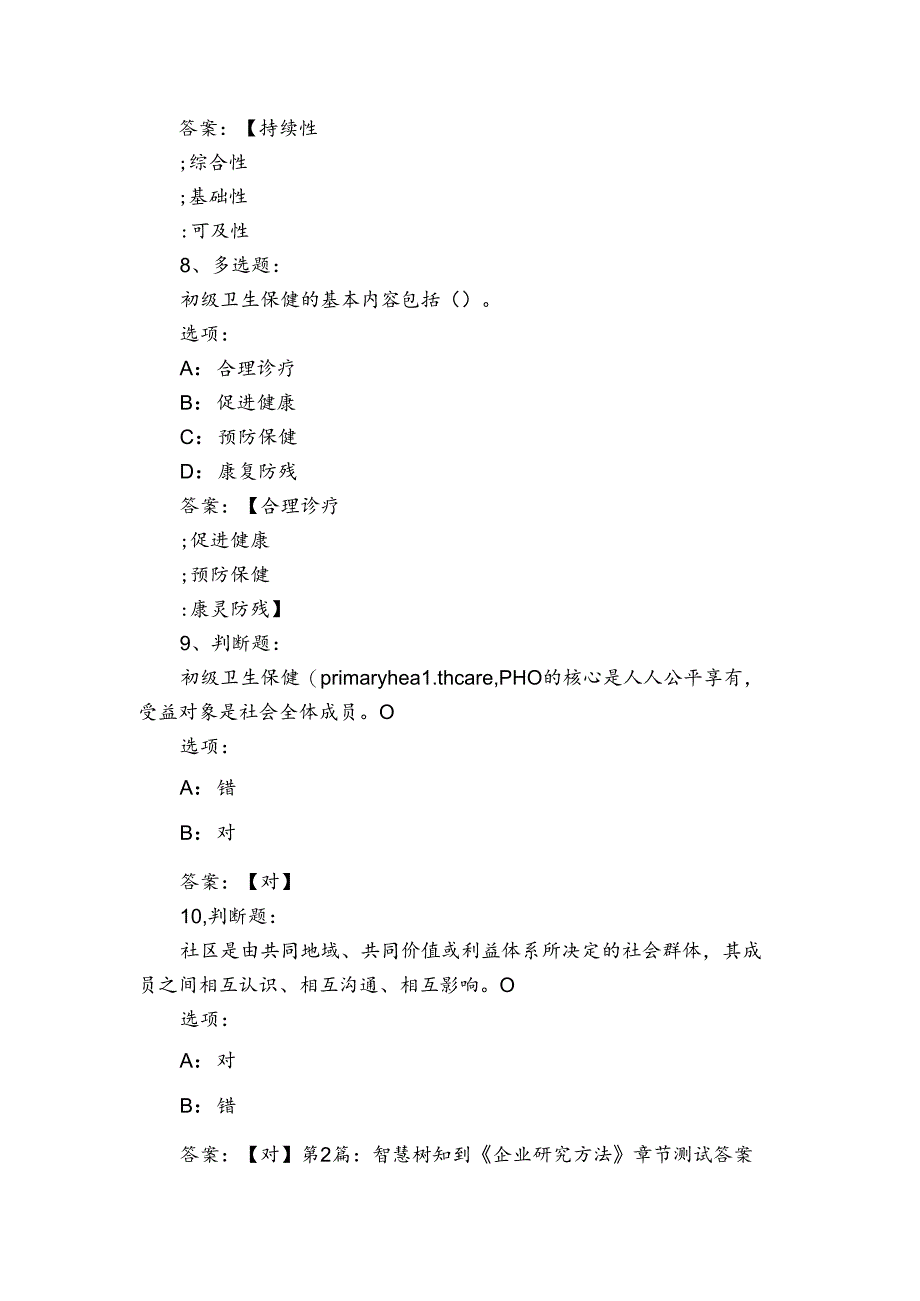 答案：【持续性

;综合性

;基础性

:可及性

8、多选题：

初级卫生保健的基本内容包括（）。

选项：

A：合理诊疗

B：促进健康

C：预防保健

D：康复防残

答案：【合理诊疗

;促进健康

;预防保健

:康灵防残】

9、判断题：

初级卫生保健（primaryhea1.thcare,PHO的核心是人人公平享有，受益对象是社会全体成员。O

选项：

A：错

B：对

答案：【对】

10,判断题：

社区是由共同地域、共同价值或利益体系所决定的社会群体，其成员之间相互认识、相互沟通、相互影响。O

选项：

A：对

B：错

答案：【对】第2篇：智慧树知到《企业研究方法》章节测试答案